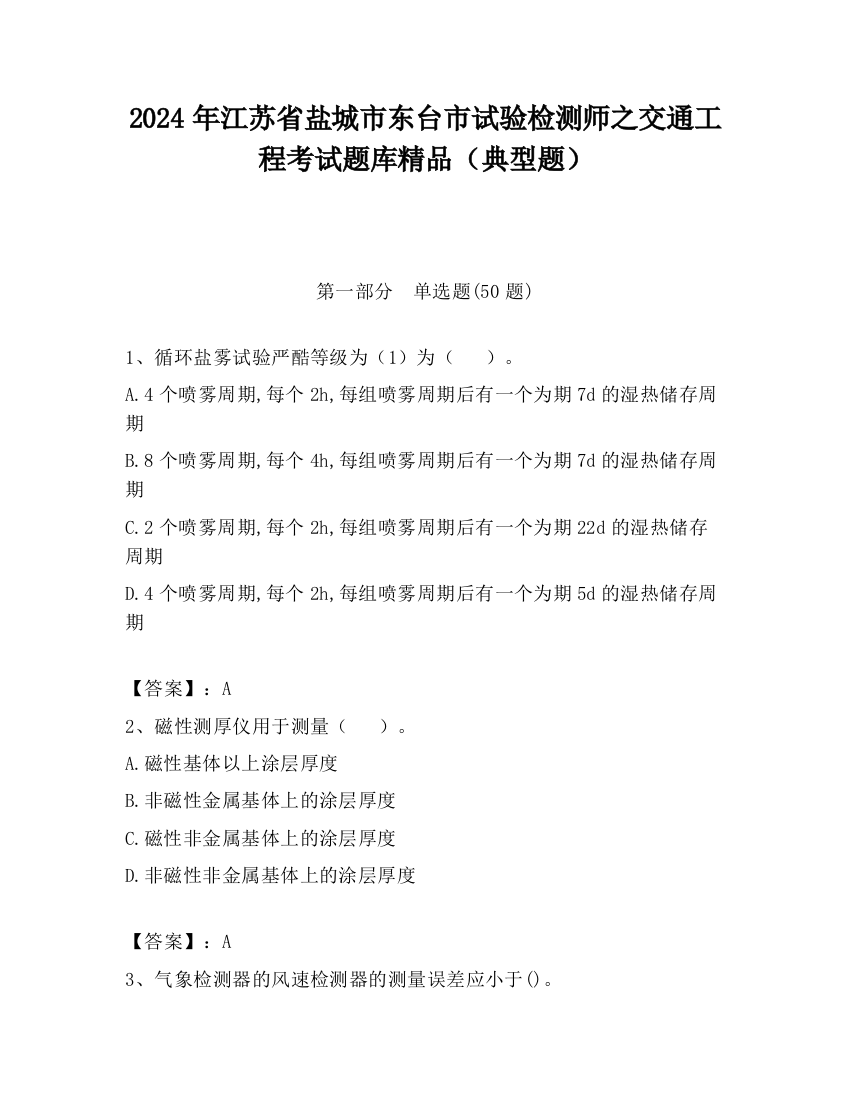 2024 年江苏省盐城市东台市试验检测师之交通工程考试题库精品（典型题）

第一部分　单选题(50 题)

1、循环盐雾试验严酷等级为（1）为（　　）。

A.4 个喷雾周期,每个 2h,每组喷雾周期后有一个为期 7d 的湿热储存周期

B.8 个喷雾周期,每个 4h,每组喷雾周期后有一个为期 7d 的湿热储存周期

C.2 个喷雾周期,每个 2h,每组喷雾周期后有一个为期 22d 的湿热储存周期

D.4 个喷雾周期,每个 2h,每组喷雾周期后有一个为期 5d 的湿热储存周期

【答案】：A

2、磁性测厚仪用于测量（　　）。

A.磁性基体以上涂层厚度

B.非磁性金属基体上的涂层厚度

C.磁性非金属基体上的涂层厚度

D.非磁性非金属基体上的涂层厚度

【答案】：A

3、气象检测器的风速检测器的测量误差应小于()。